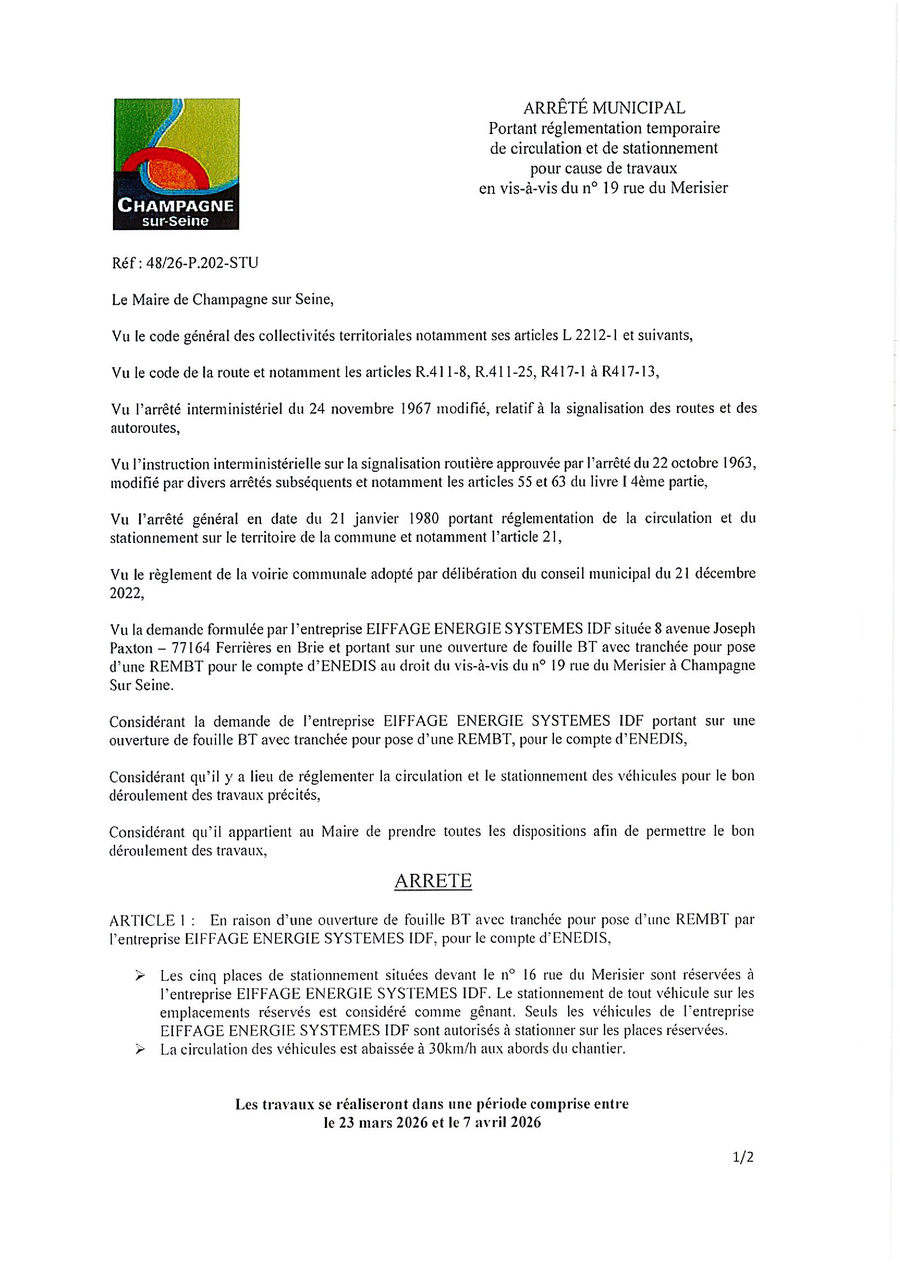 CHAMPAGNE
sur-Seine

ARRÊTÉ MUNICIPAL
Portant réglementation temporaire
de circulation et de stationnement
pour cause de travaux
en vis-à-vis du n° 19 rue du Merisier

Réf : 48/26-P.202-STU

Le Maire de Champagne sur Seine,

Vu le code général des collectivités territoriales notamment ses articles L 2212-1 et suivants,

Vu le code de la route et notamment les articles R.411-8, R.411-25, R417-1 à R417-13,

Vu l'arrêté interministériel du 24 novembre 1967 modifié, relatif à la signalisation des routes et des autoroutes,

Vu l'instruction interministérielle sur la signalisation routière approuvée par l'arrêté du 22 octobre 1963, modifié par divers arrêtés subséquents et notamment les articles 55 et 63 du livre I 4ème partie,

Vu l'arrêté général en date du 21 janvier 1980 portant réglementation de la circulation et du stationnement sur le territoire de la commune et notamment l'article 21,

Vu le règlement de la voirie communale adopté par délibération du conseil municipal du 21 décembre 2022,

Vu la demande formulée par l'entreprise EIFFAGE ENERGIE SYSTEMES IDF située 8 avenue Joseph Paxton – 77164 Ferrières en Brie et portant sur une ouverture de fouille BT avec tranchée pour pose d'une REMBT pour le compte d'ENEDIS au droit du vis-à-vis du n° 19 rue du Merisier à Champagne Sur Seine.

Considérant la demande de l'entreprise EIFFAGE ENERGIE SYSTEMES IDF portant sur une ouverture de fouille BT avec tranchée pour pose d'une REMBT, pour le compte d'ENEDIS,

Considérant qu'il y a lieu de réglementer la circulation et le stationnement des véhicules pour le bon déroulement des travaux précités,

Considérant qu'il appartient au Maire de prendre toutes les dispositions afin de permettre le bon déroulement des travaux,

ARRETE

ARTICLE 1 : En raison d'une ouverture de fouille BT avec tranchée pour pose d'une REMBT par l'entreprise EIFFAGE ENERGIE SYSTEMES IDF, pour le compte d'ENEDIS,

➢ Les cinq places de stationnement situées devant le n° 16 rue du Merisier sont réservées à l'entreprise EIFFAGE ENERGIE SYSTEMES IDF. Le stationnement de tout véhicule sur les emplacements réservés est considéré comme gênant. Seuls les véhicules de l'entreprise EIFFAGE ENERGIE SYSTEMES IDF sont autorisés à stationner sur les places réservées.
➢ La circulation des véhicules est abaissée à 30km/h aux abords du chantier.

Les travaux se réaliseront dans une période comprise entre
le 23 mars 2026 et le 7 avril 2026

1/2